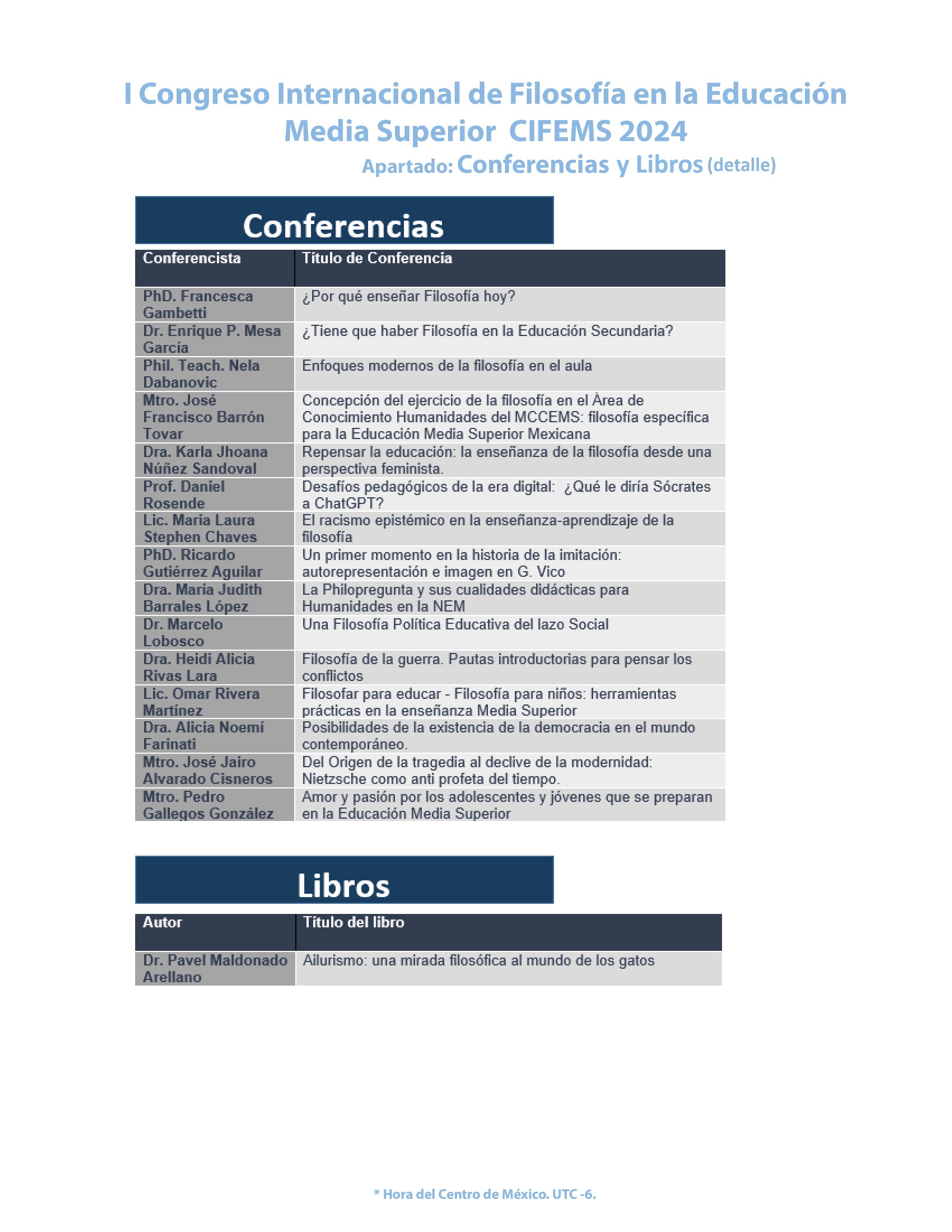 I Congreso Internacional de Filosofía en la Educación Media Superior CIFEMS 2024

Apartado: Conferencias y Libros (detalle)

Conferencias

| Conferencista | Título de Conferencia |
|---|---|
| PhD. Francesca Gambetti | ¿Por qué enseñar Filosofía hoy? |
| Dr. Enrique P. Mesa García | ¿Tiene que haber Filosofía en la Educación Secundaria? |
| Phil. Teach. Nela Dabanovic | Enfoques modernos de la filosofía en el aula |
| Mtro. José Francisco Barrón Tovar | Concepción del ejercicio de la filosofía en el Área de Conocimiento Humanidades del MCCEMS: filosofía específica para la Educación Media Superior Mexicana |
| Dra. Karla Jhoana Núñez Sandoval | Repensar la educación: la enseñanza de la filosofía desde una perspectiva feminista. |
| Prof. Daniel Rosende | Desafíos pedagógicos de la era digital: ¿Qué le diría Sócrates a ChatGPT? |
| Lic. Maria Laura Stephen Chaves | El racismo epistémico en la enseñanza-aprendizaje de la filosofía |
| PhD. Ricardo Gutiérrez Aguilar | Un primer momento en la historia de la imitación: autorepresentación e imagen en G. Vico |
| Dra. María Judith Barrales López | La Philopregunta y sus cualidades didácticas para Humanidades en la NEM |
| Dr. Marcelo Lobosco | Una Filosofía Política Educativa del lazo Social |
| Dra. Heidi Alicia Rivas Lara | Filosofía de la guerra. Pautas introductorias para pensar los conflictos |
| Lic. Omar Rivera Martínez | Filosofar para educar - Filosofía para niños: herramientas prácticas en la enseñanza Media Superior |
| Dra. Alicia Noemí Farinati | Posibilidades de la existencia de la democracia en el mundo contemporáneo. |
| Mtro. José Jairo Alvarado Cisneros | Del Origen de la tragedia al declive de la modernidad: Nietzsche como anti profeta del tiempo. |
| Mtro. Pedro Gallegos González | Amor y pasión por los adolescentes y jóvenes que se preparan en la Educación Media Superior |

Libros

| Autor | Título del libro |
|---|---|
| Dr. Pavel Maldonado Arellano | Ailurismo: una mirada filosófica al mundo de los gatos |

* Hora del Centro de México. UTC -6.